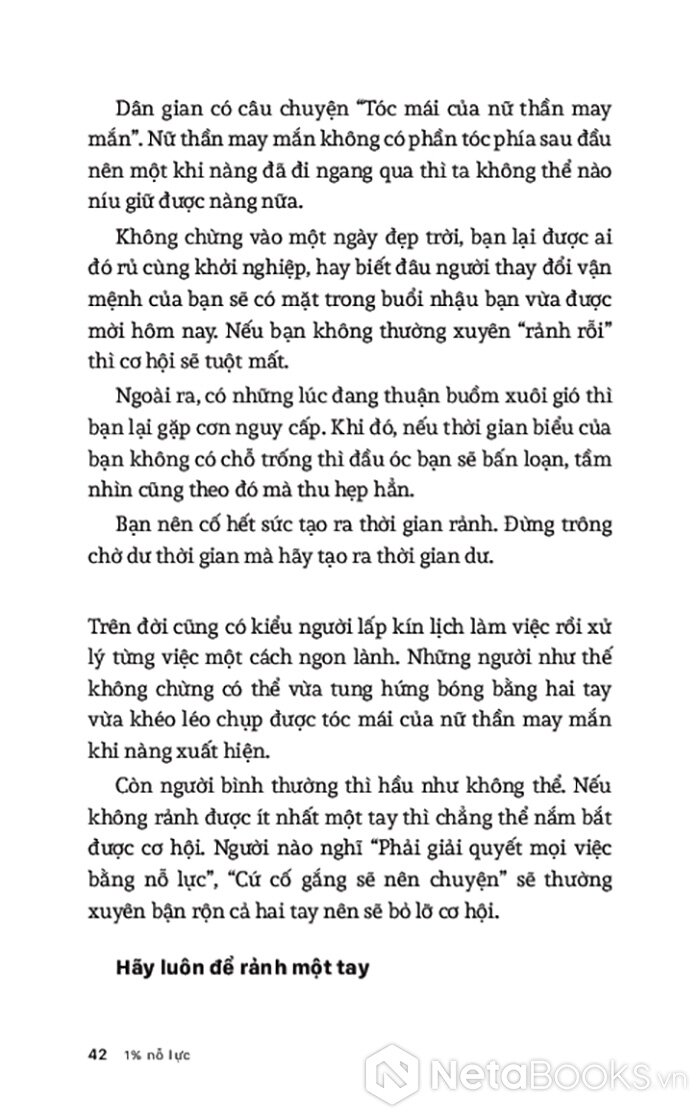 Dân gian có câu chuyện "Tóc mái của nữ thần may mắn". Nữ thần may mắn không có phần tóc phía sau đầu nên một khi nàng đã đi ngang qua thì ta không thể nào níu giữ được nàng nữa.

Không chừng vào một ngày đẹp trời, bạn lại được ai đó rủ cùng khởi nghiệp, hay biết đâu người thay đổi vận mệnh của bạn sẽ có mặt trong buổi nhậu bạn vừa được mời hôm nay. Nếu bạn không thường xuyên "rảnh rỗi" thì cơ hội sẽ tuột mất.

Ngoài ra, có những lúc đang thuận buồm xuôi gió thì bạn lại gặp cơn nguy cấp. Khi đó, nếu thời gian biểu của bạn không có chỗ trống thì đầu óc bạn sẽ bấn loạn, tầm nhìn cũng theo đó mà thu hẹp hẳn.

Bạn nên cố hết sức tạo ra thời gian rảnh. Đừng trông chờ dư thời gian mà hãy tạo ra thời gian dư.

Trên đời cũng có kiểu người lấp kín lịch làm việc rồi xử lý từng việc một cách ngon lành. Những người như thế không chừng có thể vừa tung hứng bóng bằng hai tay vừa khéo léo chụp được tóc mái của nữ thần may mắn khi nàng xuất hiện.

Còn người bình thường thì hầu như không thể. Nếu không rảnh được ít nhất một tay thì chẳng thể nắm bắt được cơ hội. Người nào nghĩ "Phải giải quyết mọi việc bằng nỗ lực", "Cứ cố gắng sẽ nên chuyện" sẽ thường xuyên bận rộn cả hai tay nên sẽ bỏ lỡ cơ hội.

Hãy luôn để rảnh một tay

42 1% nỗ lực

NetaBooks.vn